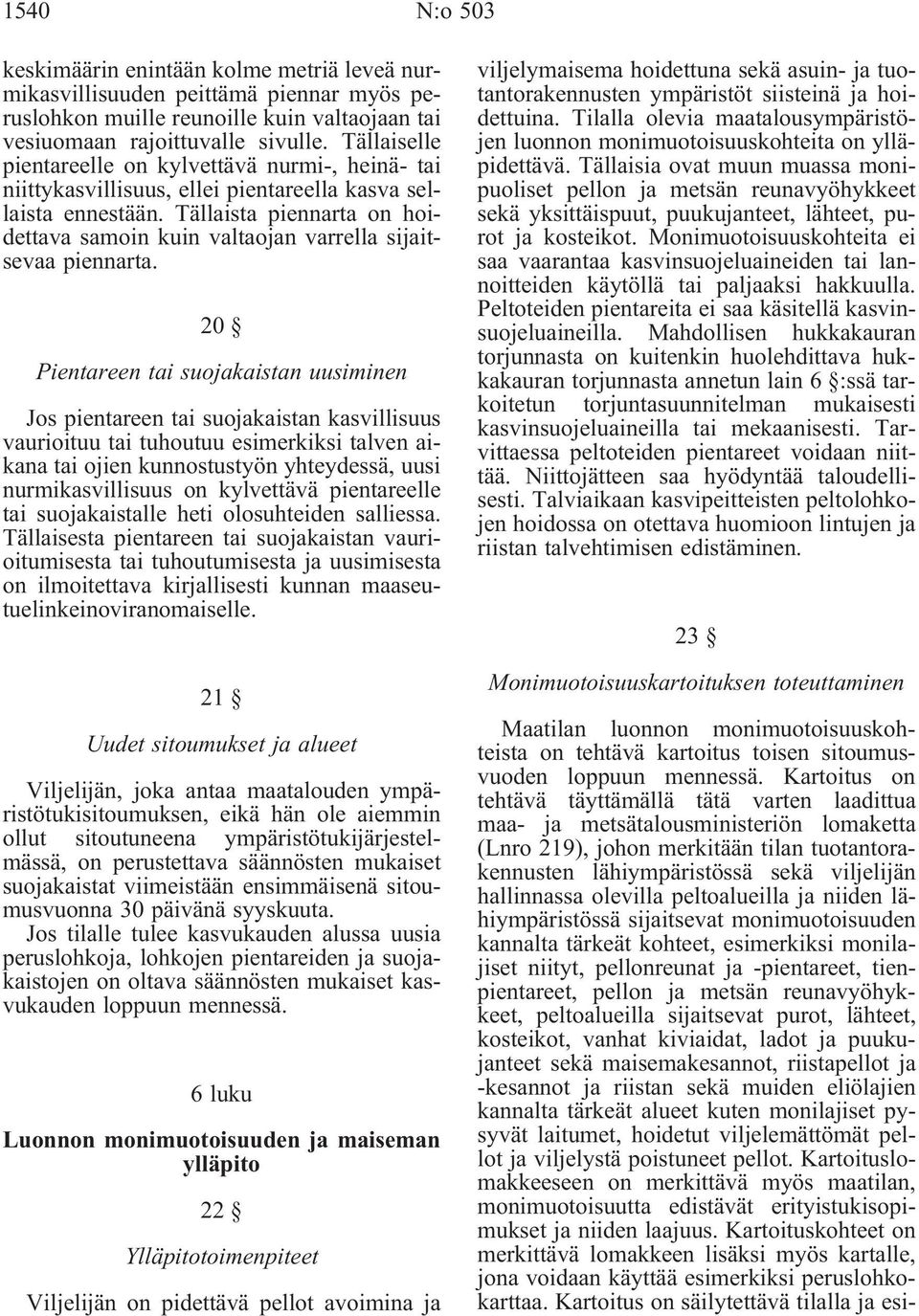 1540 N:o 503

keskimäärin enintään kolme metriä leveä nurmikasvillisuuden peittämä piennar myös peruslohkon muille reunoille kuin valtaojaan tai vesiuomaan rajoittuvalle sivulle. Tällaiselle pientareelle on kylvettävä nurmi-, heinä- tai niittykasvillisuus, ellei pientareella kasva sellaista ennestään. Tällaista piennarta on hoidettava samoin kuin valtaojan varrella sijaitsevaa piennarta.

20 §

Pientareen tai suojakaistan uusiminen

Jos pientareen tai suojakaistan kasvillisuus vaurioituu tai tuhoutuu esimerkiksi talven aikana tai ojien kunnostustyön yhteydessä, uusi nurmikasvillisuus on kylvettävä pientareelle tai suojakaistalle heti olosuhteiden salliessa. Tällaisesta pientareen tai suojakaistan vaurioitumisesta tai tuhoutumisesta ja uusimisesta on ilmoitettava kirjallisesti kunnan maaseutuelinkeinoviranomaiselle.

21 §

Uudet sitoumukset ja alueet

Viljelijän, joka antaa maatalouden ympäristötukisitoumuksen, eikä hän ole aiemmin ollut sitoutuneena ympäristötukijärjestelmässä, on perustettava säännösten mukaiset suojakaistat viimeistään ensimmäisenä sitoumusvuonna 30 päivänä syyskuuta.
Jos tilalle tulee kasvukauden alussa uusia peruslohkoja, lohkojen pientareiden ja suojakaistojen on oltava säännösten mukaiset kasvukauden loppuun mennessä.

6 luku

Luonnon monimuotoisuuden ja maiseman ylläpito

22 §

Ylläpitotoimenpiteet

Viljelijän on pidettävä pellot avoimina ja viljelymaisema hoidettuna sekä asuin- ja tuotantorakennusten ympäristöt siisteinä ja hoidettuina. Tilalla olevia maatalousympäristöjen luonnon monimuotoisuuskohteita on ylläpidettävä. Tällaisia ovat muun muassa monipuoliset pellon ja metsän reunavyöhykkeet sekä yksittäispuut, puukujanteet, lähteet, purot ja kosteikot. Monimuotoisuuskohteita ei saa vaarantaa kasvinsuojeluaineiden tai lannoitteiden käytöllä tai paljaaksi hakkuulla. Peltoteiden pientareita ei saa käsitellä kasvinsuojeluaineilla. Mahdollisen hukkakauran torjunnasta on kuitenkin huolehdittava hukkakauran torjunnasta annetun lain 6 §:ssä tarkoitetun torjuntasuunnitelman mukaisesti kasvinsuojeluaineilla tai mekaanisesti. Tarvittaessa peltoteiden pientareet voidaan niittää. Niittojätteen saa hyödyntää taloudellisesti. Talviaikaan kasvipeitteisten peltolohkojen hoidossa on otettava huomioon lintujen ja riistan talvehtimisen edistäminen.

23 §

Monimuotoisuuskartoituksen toteuttaminen

Maatilan luonnon monimuotoisuuskohteista on tehtävä kartoitus toisen sitoumusvuoden loppuun mennessä. Kartoitus on tehtävä täyttämällä tätä varten laadittua maa- ja metsätalousministeriön lomaketta (Lnro 219), johon merkitään tilan tuotantorakennusten lähiympäristössä sekä viljelijän hallinnassa olevilla peltoalueilla ja niiden lähiympäristössä sijaitsevat monimuotoisuuden kannalta tärkeät kohteet, esimerkiksi monilajiset niityt, pellonreunat ja -pientareet, tienpientareet, pellon ja metsän reunavyöhykkeet, peltoalueilla sijaitsevat purot, lähteet, kosteikot, vanhat kiviaidat, ladot ja puukujanteet sekä maisemakesannot, riistapellot ja -kesannot ja riistan sekä muiden eliölajien kannalta tärkeät alueet kuten monilajiset pysyvät laitumet, hoidetut viljelemättömät pellot ja viljelystä poistuneet pellot. Kartoituslomakkeeseen on merkittävä myös maatilan, monimuotoisuutta edistävät erityistukisopimukset ja niiden laajuus. Kartoituskohteet on merkittävä lomakkeen lisäksi myös kartalle, jona voidaan käyttää esimerkiksi peruslohkokarttaa. Kartoitus on säilytettävä tilalla ja esi-